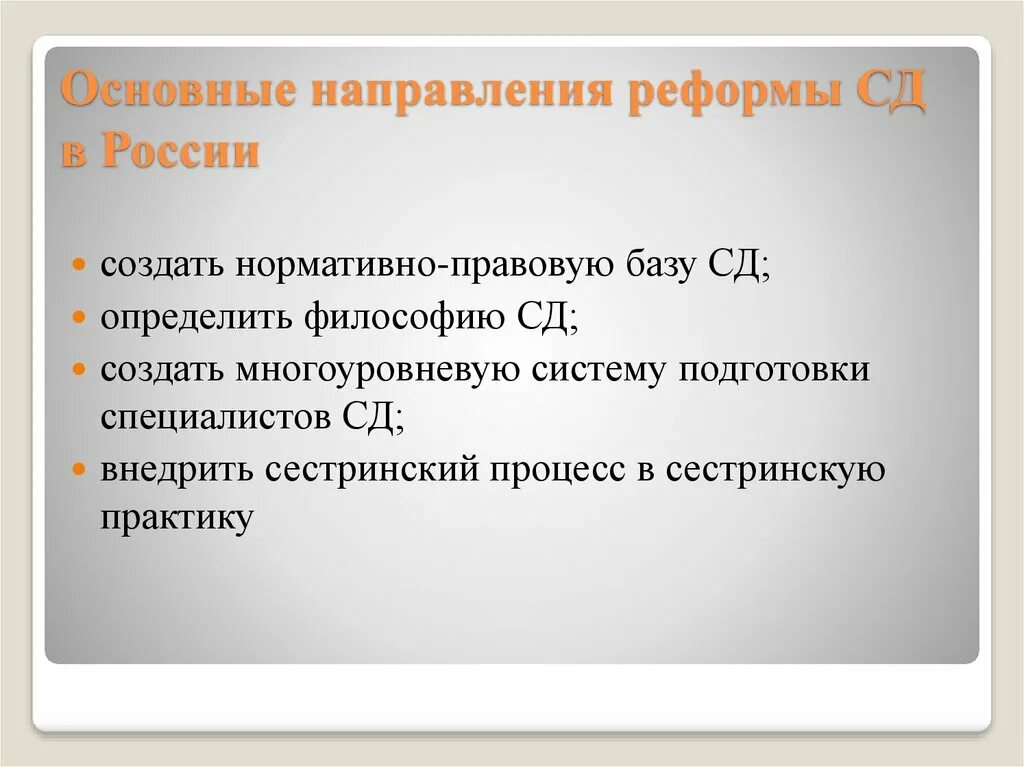 Основные направления реформы СД в России

- создать нормативно-правовую базу СД;
- определить философию СД;
- создать многоуровневую систему подготовки специалистов СД;
- внедрить сестринский процесс в сестринскую практику